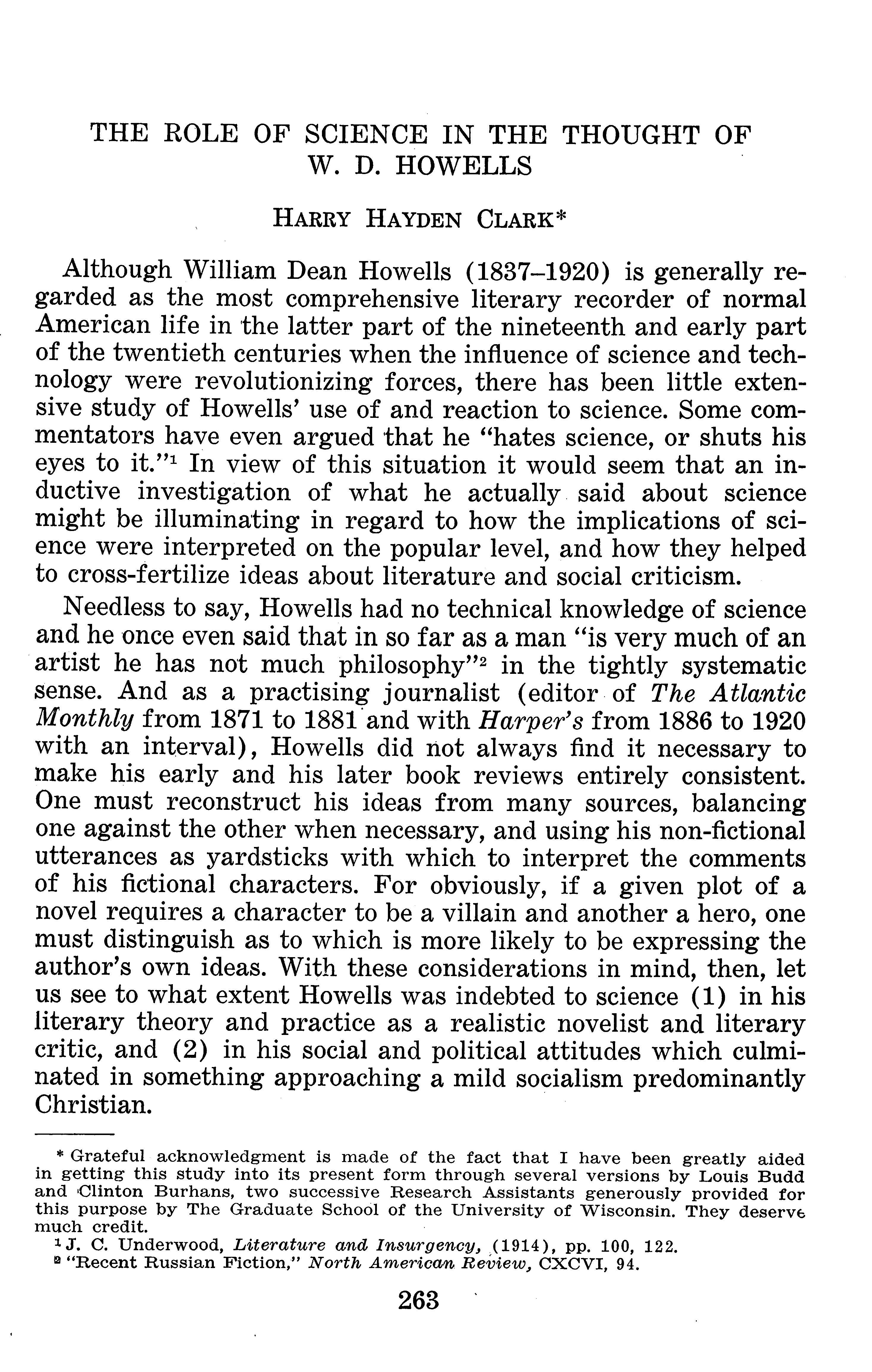 THE ROLE OF SCIENCE IN THE THOUGHT OF W. D. HOWELLS

HARRY HAYDEN CLARK*

Although William Dean Howells (1837–1920) is generally regarded as the most comprehensive literary recorder of normal American life in the latter part of the nineteenth and early part of the twentieth centuries when the influence of science and technology were revolutionizing forces, there has been little extensive study of Howells' use of and reaction to science. Some commentators have even argued that he "hates science, or shuts his eyes to it."$^1$ In view of this situation it would seem that an inductive investigation of what he actually said about science might be illuminating in regard to how the implications of science were interpreted on the popular level, and how they helped to cross-fertilize ideas about literature and social criticism.

Needless to say, Howells had no technical knowledge of science and he once even said that in so far as a man "is very much of an artist he has not much philosophy"$^2$ in the tightly systematic sense. And as a practising journalist (editor of The Atlantic Monthly from 1871 to 1881 and with Harper's from 1886 to 1920 with an interval), Howells did not always find it necessary to make his early and his later book reviews entirely consistent. One must reconstruct his ideas from many sources, balancing one against the other when necessary, and using his non-fictional utterances as yardsticks with which to interpret the comments of his fictional characters. For obviously, if a given plot of a novel requires a character to be a villain and another a hero, one must distinguish as to which is more likely to be expressing the author's own ideas. With these considerations in mind, then, let us see to what extent Howells was indebted to science (1) in his literary theory and practice as a realistic novelist and literary critic, and (2) in his social and political attitudes which culminated in something approaching a mild socialism predominantly Christian.

* Grateful acknowledgment is made of the fact that I have been greatly aided in getting this study into its present form through several versions by Louis Budd and Clinton Burhans, two successive Research Assistants generously provided for this purpose by The Graduate School of the University of Wisconsin. They deserve much credit.
$^1$ J. C. Underwood, Literature and Insurgency, (1914), pp. 100, 122.
$^2$ "Recent Russian Fiction," North American Review, CXCVI, 94.

263